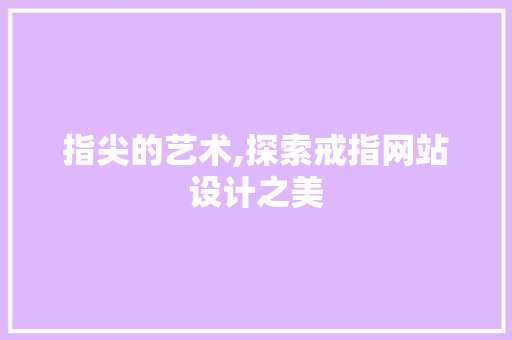 指尖的艺术,探索戒指网站设计之美